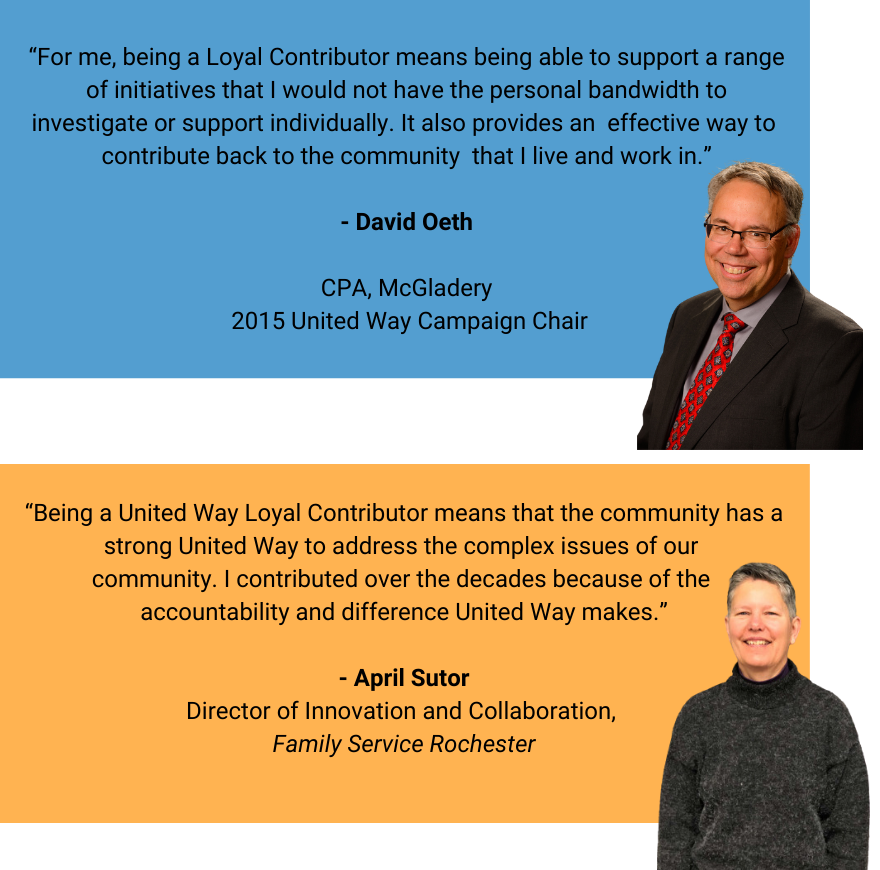 “For me, being a Loyal Contributor means being able to support a range of initiatives that I would not have the personal bandwidth to investigate or support individually. It also provides an effective way to contribute back to the community that I live and work in.”

- David Oeth

CPA, McGladery
2015 United Way Campaign Chair

“Being a United Way Loyal Contributor means that the community has a strong United Way to address the complex issues of our community. I contributed over the decades because of the accountability and difference United Way makes.”

- April Sutor
Director of Innovation and Collaboration,
Family Service Rochester